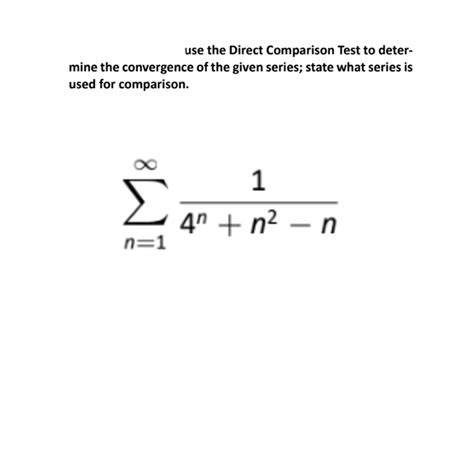 use the Direct Comparison Test to determine the convergence of the given series; state what series is used for comparison.

$\sum_{n=1}^{\infty} \frac{1}{4^n + n^2 - n}$